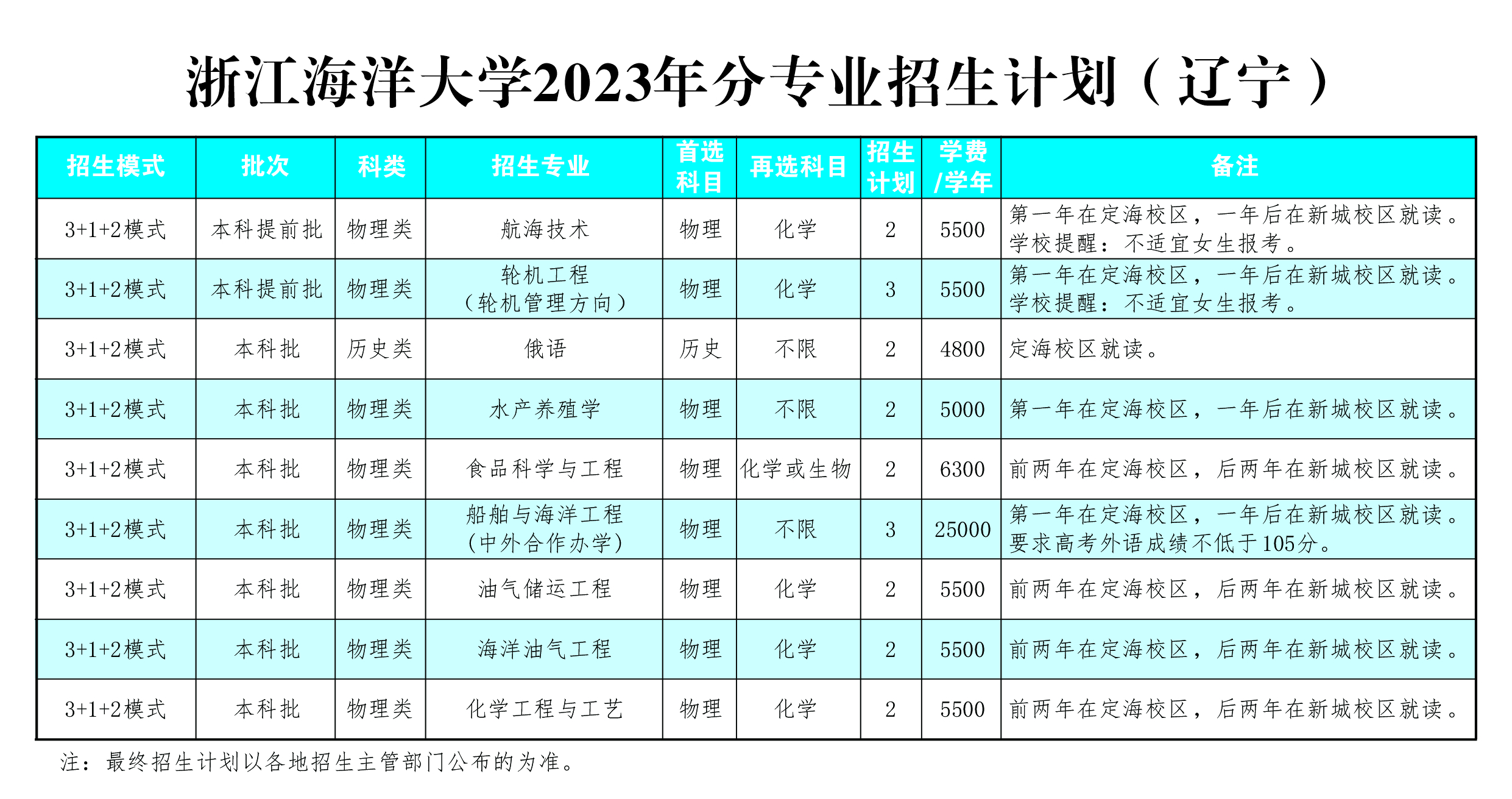 浙江海洋大学2023年分专业招生计划（辽宁）

| 招生模式 | 批次 | 科类 | 招生专业 | 首选科目 | 再选科目 | 招生计划 | 学费/学年 | 备注 |
|---|---|---|---|---|---|---|---|---|
| 3+1+2模式 | 本科提前批 | 物理类 | 航海技术 | 物理 | 化学 | 2 | 5500 | 第一年在定海校区，一年后在新城校区就读。学校提醒：不适宜女生报考。 |
| 3+1+2模式 | 本科提前批 | 物理类 | 轮机工程（轮机管理方向） | 物理 | 化学 | 3 | 5500 | 第一年在定海校区，一年后在新城校区就读。学校提醒：不适宜女生报考。 |
| 3+1+2模式 | 本科批 | 历史类 | 俄语 | 历史 | 不限 | 2 | 4800 | 定海校区就读。 |
| 3+1+2模式 | 本科批 | 物理类 | 水产养殖学 | 物理 | 不限 | 2 | 5000 | 第一年在定海校区，一年后在新城校区就读。 |
| 3+1+2模式 | 本科批 | 物理类 | 食品科学与工程 | 物理 | 化学或生物 | 2 | 6300 | 前两年在定海校区，后两年在新城校区就读。 |
| 3+1+2模式 | 本科批 | 物理类 | 船舶与海洋工程（中外合作办学） | 物理 | 不限 | 3 | 25000 | 第一年在定海校区，一年后在新城校区就读。要求高考外语成绩不低于105分。 |
| 3+1+2模式 | 本科批 | 物理类 | 油气储运工程 | 物理 | 化学 | 2 | 5500 | 前两年在定海校区，后两年在新城校区就读。 |
| 3+1+2模式 | 本科批 | 物理类 | 海洋油气工程 | 物理 | 化学 | 2 | 5500 | 前两年在定海校区，后两年在新城校区就读。 |
| 3+1+2模式 | 本科批 | 物理类 | 化学工程与工艺 | 物理 | 化学 | 2 | 5500 | 前两年在定海校区，后两年在新城校区就读。 |

注：最终招生计划以各地招生主管部门公布的为准。